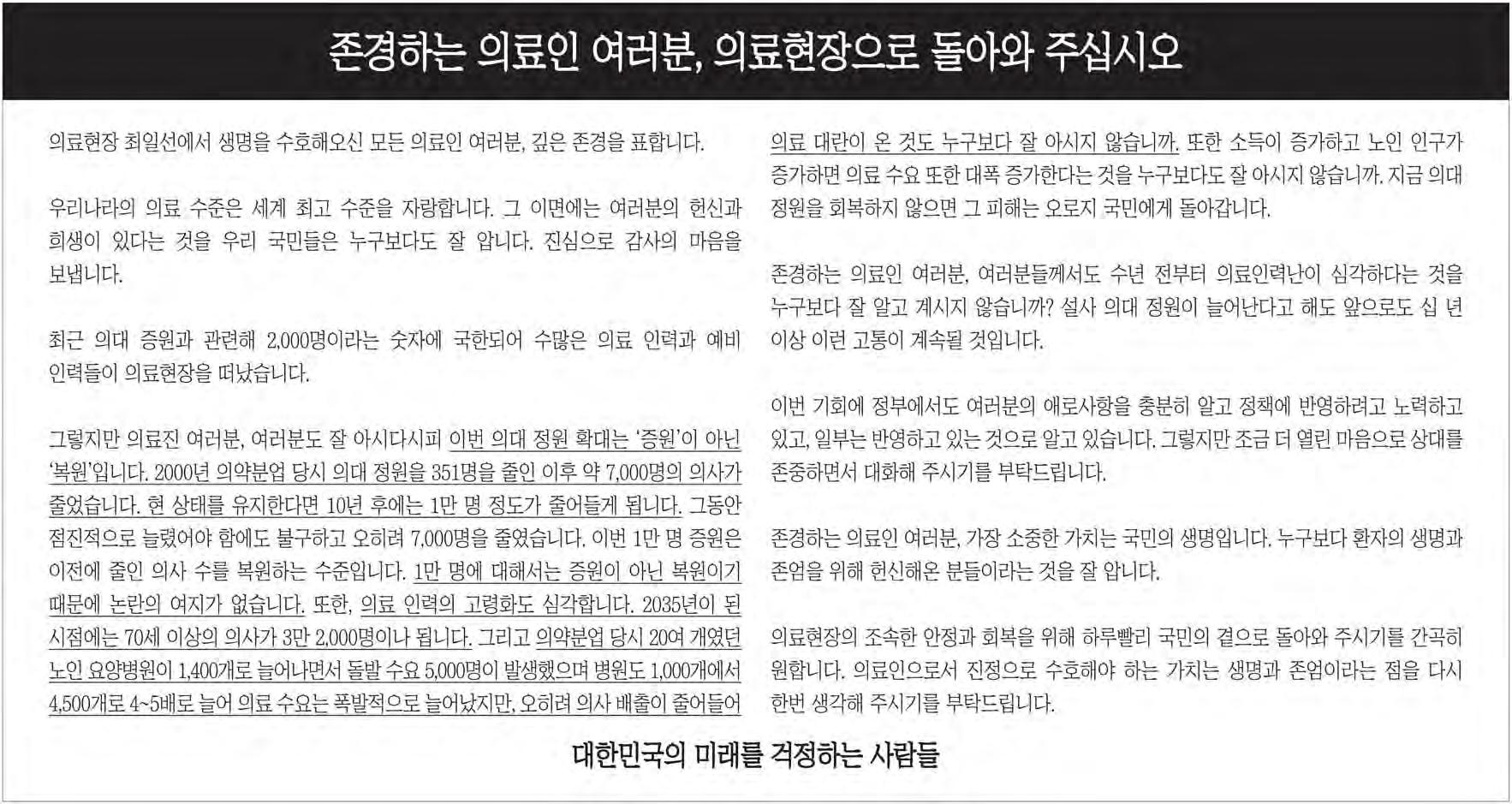 존경하는 의료인 여러분, 의료현장으로 돌아와 주십시오

의료현장 최일선에서 생명을 수호해오신 모든 의료인 여러분, 깊은 존경을 표합니다.

우리나라의 의료 수준은 세계 최고 수준을 자랑합니다. 그 이면에는 여러분의 헌신과 희생이 있다는 것을 우리 국민들은 누구보다도 잘 압니다. 진심으로 감사의 마음을 보냅니다.

최근 의대 증원과 관련해 2,000명이라는 숫자에 국한되어 수많은 의료 인력과 예비 인력들이 의료현장을 떠났습니다.

그렇지만 의료진 여러분, 여러분도 잘 아시다시피 이번 의대 정원 확대는 '증원'이 아닌 '복원'입니다. 2000년 의약분업 당시 의대 정원을 351명을 줄인 이후 약 7,000명의 의사가 줄었습니다. 현 상태를 유지한다면 10년 후에는 1만 명 정도가 줄어들게 됩니다. 그동안 점진적으로 늘렸어야 함에도 불구하고 오히려 7,000명을 줄였습니다. 이번 1만 명 증원은 이전에 줄인 의사 수를 복원하는 수준입니다. 1만 명에 대해서는 증원이 아닌 복원이기 때문에 논란의 여지가 없습니다. 또한, 의료 인력의 고령화도 심각합니다. 2035년이 된 시점에는 70세 이상의 의사가 3만 2,000명이나 됩니다. 그리고 의약분업 당시 20여 개였던 노인 요양병원이 1,400개로 늘어나면서 돌발 수요 5,000명이 발생했으며 병원도 1,000개에서 4,500개로 4~5배로 늘어 의료 수요는 폭발적으로 늘어났지만, 오히려 의사 배출이 줄어들어 의료 대란이 온 것도 누구보다 잘 아시지 않습니까. 또한 소득이 증가하고 노인 인구가 증가하면 의료 수요 또한 대폭 증가한다는 것을 누구보다도 잘 아시지 않습니까. 지금 의대 정원을 회복하지 않으면 그 피해는 오로지 국민에게 돌아갑니다.

존경하는 의료인 여러분, 여러분들께서도 수년 전부터 의료인력난이 심각하다는 것을 누구보다 잘 알고 계시지 않습니까? 설사 의대 정원이 늘어난다고 해도 앞으로도 십 년 이상 이런 고통이 계속될 것입니다.

이번 기회에 정부에서도 여러분의 애로사항을 충분히 알고 정책에 반영하려고 노력하고 있고, 일부는 반영하고 있는 것으로 알고 있습니다. 그렇지만 조금 더 열린 마음으로 상대를 존중하면서 대화해 주시기를 부탁드립니다.

존경하는 의료인 여러분, 가장 소중한 가치는 국민의 생명입니다. 누구보다 환자의 생명과 존엄을 위해 헌신해온 분들이라는 것을 잘 압니다.

의료현장의 조속한 안정과 회복을 위해 하루빨리 국민의 곁으로 돌아와 주시기를 간곡히 원합니다. 의료인으로서 진정으로 수호해야 하는 가치는 생명과 존엄이라는 점을 다시 한번 생각해 주시기를 부탁드립니다.

대한민국의 미래를 걱정하는 사람들